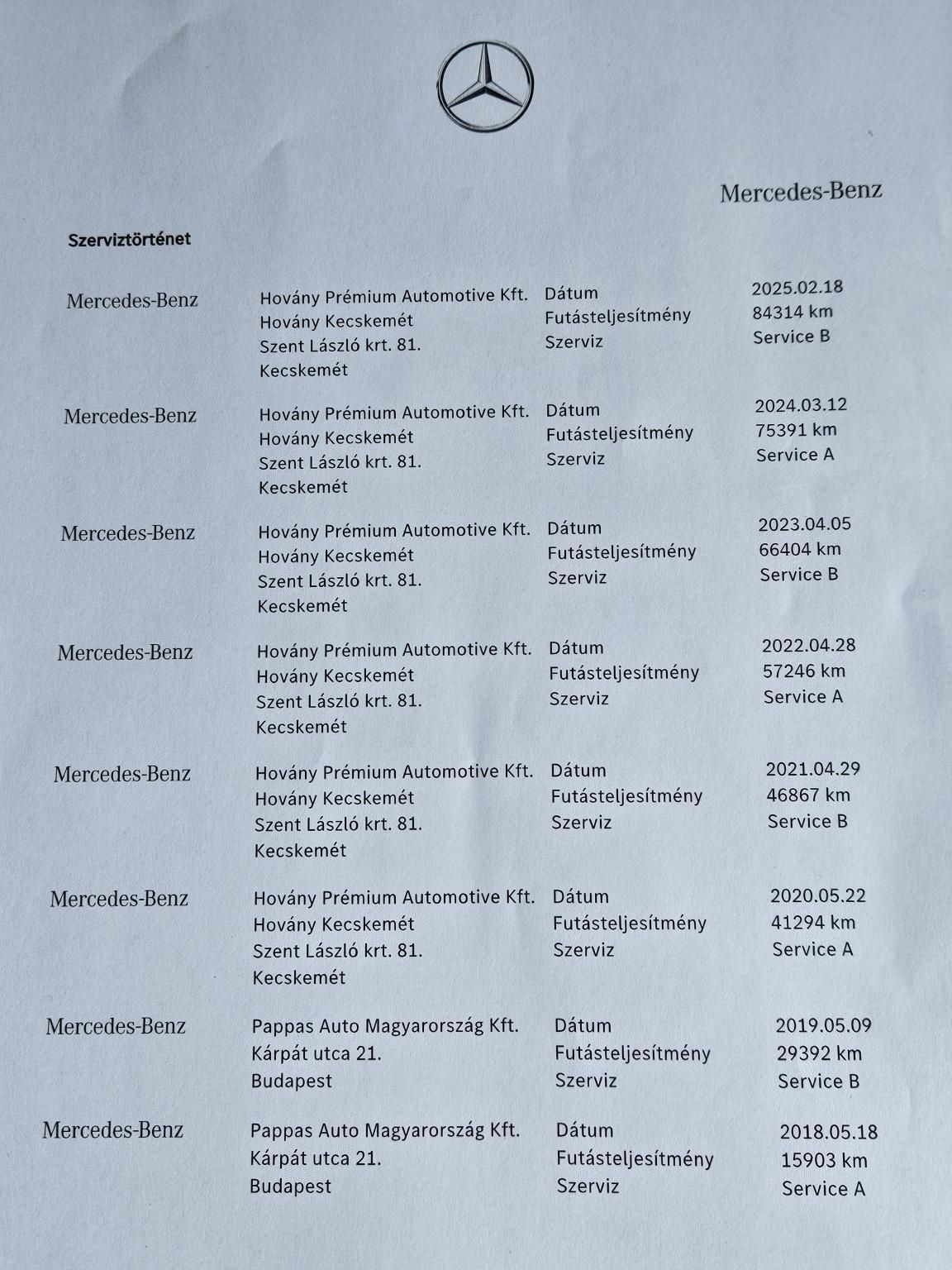 Mercedes-Benz

Szerviztörténet

| | | | |
|---|---|---|---|
| Mercedes-Benz | Hovány Prémium Automotive Kft. Hovány Kecskemét Szent László krt. 81. Kecskemét | Dátum Futásteljesítmény Szerviz | 2025.02.18 84314 km Service B |
| Mercedes-Benz | Hovány Prémium Automotive Kft. Hovány Kecskemét Szent László krt. 81. Kecskemét | Dátum Futásteljesítmény Szerviz | 2024.03.12 75391 km Service A |
| Mercedes-Benz | Hovány Prémium Automotive Kft. Hovány Kecskemét Szent László krt. 81. Kecskemét | Dátum Futásteljesítmény Szerviz | 2023.04.05 66404 km Service B |
| Mercedes-Benz | Hovány Prémium Automotive Kft. Hovány Kecskemét Szent László krt. 81. Kecskemét | Dátum Futásteljesítmény Szerviz | 2022.04.28 57246 km Service A |
| Mercedes-Benz | Hovány Prémium Automotive Kft. Hovány Kecskemét Szent László krt. 81. Kecskemét | Dátum Futásteljesítmény Szerviz | 2021.04.29 46867 km Service B |
| Mercedes-Benz | Hovány Prémium Automotive Kft. Hovány Kecskemét Szent László krt. 81. Kecskemét | Dátum Futásteljesítmény Szerviz | 2020.05.22 41294 km Service A |
| Mercedes-Benz | Pappas Auto Magyarország Kft. Kárpát utca 21. Budapest | Dátum Futásteljesítmény Szerviz | 2019.05.09 29392 km Service B |
| Mercedes-Benz | Pappas Auto Magyarország Kft. Kárpát utca 21. Budapest | Dátum Futásteljesítmény Szerviz | 2018.05.18 15903 km Service A |